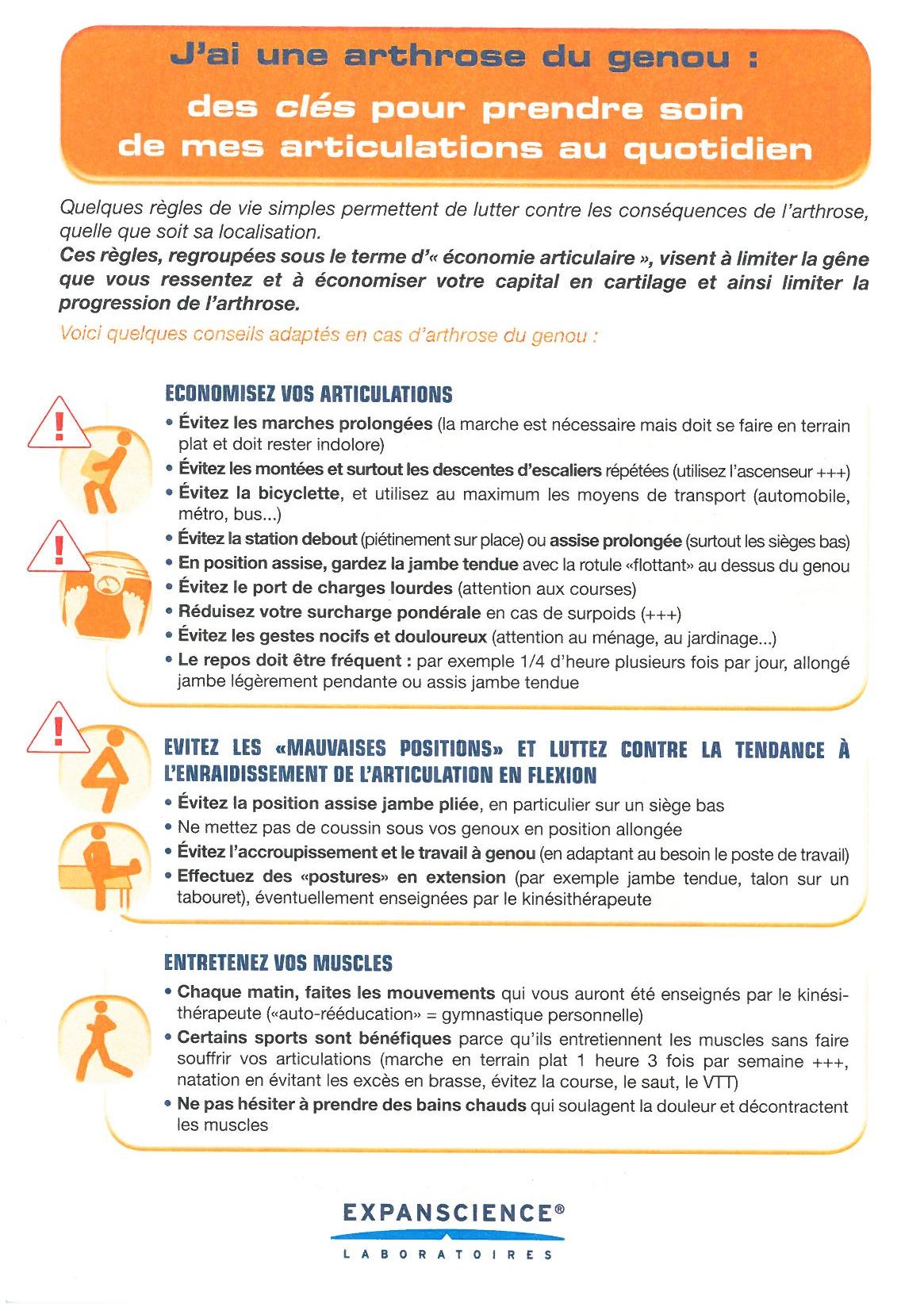 J'ai une arthrose du genou :
des clés pour prendre soin de mes articulations au quotidien

Quelques règles de vie simples permettent de lutter contre les conséquences de l'arthrose, quelle que soit sa localisation.
Ces règles, regroupées sous le terme d'« économie articulaire », visent à limiter la gêne que vous ressentez et à économiser votre capital en cartilage et ainsi limiter la progression de l'arthrose.
Voici quelques conseils adaptés en cas d'arthrose du genou :

ECONOMISEZ VOS ARTICULATIONS
• Évitez les marches prolongées (la marche est nécessaire mais doit se faire en terrain plat et doit rester indolore)
• Évitez les montées et surtout les descentes d'escaliers répétées (utilisez l'ascenseur +++)
• Évitez la bicyclette, et utilisez au maximum les moyens de transport (automobile, métro, bus...)
• Évitez la station debout (piétinement sur place) ou assise prolongée (surtout les sièges bas)
• En position assise, gardez la jambe tendue avec la rotule «flottant» au dessus du genou
• Évitez le port de charges lourdes (attention aux courses)
• Réduisez votre surcharge pondérale en cas de surpoids (+++)
• Évitez les gestes nocifs et douloureux (attention au ménage, au jardinage...)
• Le repos doit être fréquent : par exemple 1/4 d'heure plusieurs fois par jour, allongé jambe légèrement pendante ou assis jambe tendue

EVITEZ LES «MAUVAISES POSITIONS» ET LUTTEZ CONTRE LA TENDANCE À L'ENRAIDISSEMENT DE L'ARTICULATION EN FLEXION
• Évitez la position assise jambe pliée, en particulier sur un siège bas
• Ne mettez pas de coussin sous vos genoux en position allongée
• Évitez l'accroupissement et le travail à genou (en adaptant au besoin le poste de travail)
• Effectuez des «postures» en extension (par exemple jambe tendue, talon sur un tabouret), éventuellement enseignées par le kinésithérapeute

ENTRETENEZ VOS MUSCLES
• Chaque matin, faites les mouvements qui vous auront été enseignés par le kinésithérapeute («auto-rééducation» = gymnastique personnelle)
• Certains sports sont bénéfiques parce qu'ils entretiennent les muscles sans faire souffrir vos articulations (marche en terrain plat 1 heure 3 fois par semaine +++, natation en évitant les excès en brasse, évitez la course, le saut, le VTT)
• Ne pas hésiter à prendre des bains chauds qui soulagent la douleur et décontractent les muscles

EXPANSCIENCE®
LABORATOIRES